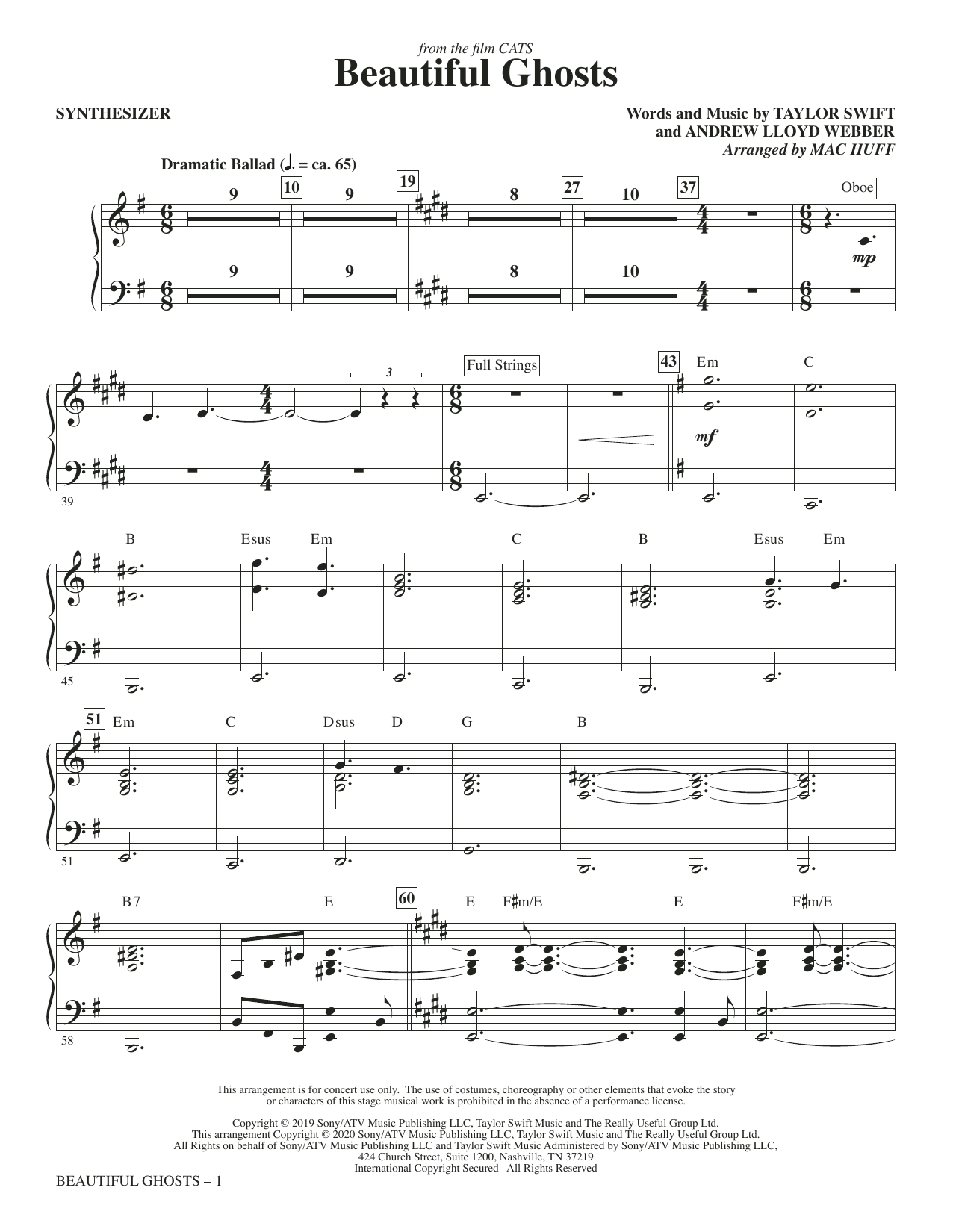 from the film CATS
Beautiful Ghosts

SYNTHESIZER

Words and Music by TAYLOR SWIFT
and ANDREW LLOYD WEBBER
Arranged by MAC HUFF

Dramatic Ballad (♩. = ca. 65)

9 10 9 19 8 27 10 37 Oboe

mp

9 9 8 10

3 Full Strings 43 Em C

mf

39

B Esus Em C B Esus Em

45

51 Em C Dsus D G B

51

B7 E 60 E F♯m/E E F♯m/E

58

This arrangement is for concert use only. The use of costumes, choreography or other elements that evoke the story or characters of this stage musical work is prohibited in the absence of a performance license.

Copyright © 2019 Sony/ATV Music Publishing LLC, Taylor Swift Music and The Really Useful Group Ltd.
This arrangement Copyright © 2020 Sony/ATV Music Publishing LLC, Taylor Swift Music and The Really Useful Group Ltd.
All Rights on behalf of Sony/ATV Music Publishing LLC and Taylor Swift Music Administered by Sony/ATV Music Publishing LLC,
424 Church Street, Suite 1200, Nashville, TN 37219
International Copyright Secured All Rights Reserved

BEAUTIFUL GHOSTS – 1